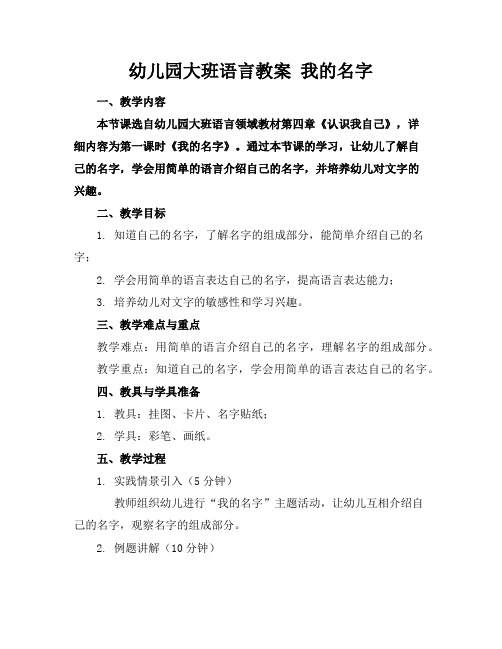 幼儿园大班语言教案 我的名字

一、教学内容

本节课选自幼儿园大班语言领域教材第四章《认识我自己》，详细内容为第一课时《我的名字》。通过本节课的学习，让幼儿了解自己的名字，学会用简单的语言介绍自己的名字，并培养幼儿对文字的兴趣。

二、教学目标

1. 知道自己的名字，了解名字的组成部分，能简单介绍自己的名字；

2. 学会用简单的语言表达自己的名字，提高语言表达能力；

3. 培养幼儿对文字的敏感性和学习兴趣。

三、教学难点与重点

教学难点：用简单的语言介绍自己的名字，理解名字的组成部分。

教学重点：知道自己的名字，学会用简单的语言表达自己的名字。

四、教具与学具准备

1. 教具：挂图、卡片、名字贴纸；

2. 学具：彩笔、画纸。

五、教学过程

1. 实践情景引入（5 分钟）

教师组织幼儿进行“我的名字”主题活动，让幼儿互相介绍自己的名字，观察名字的组成部分。

2. 例题讲解（10 分钟）